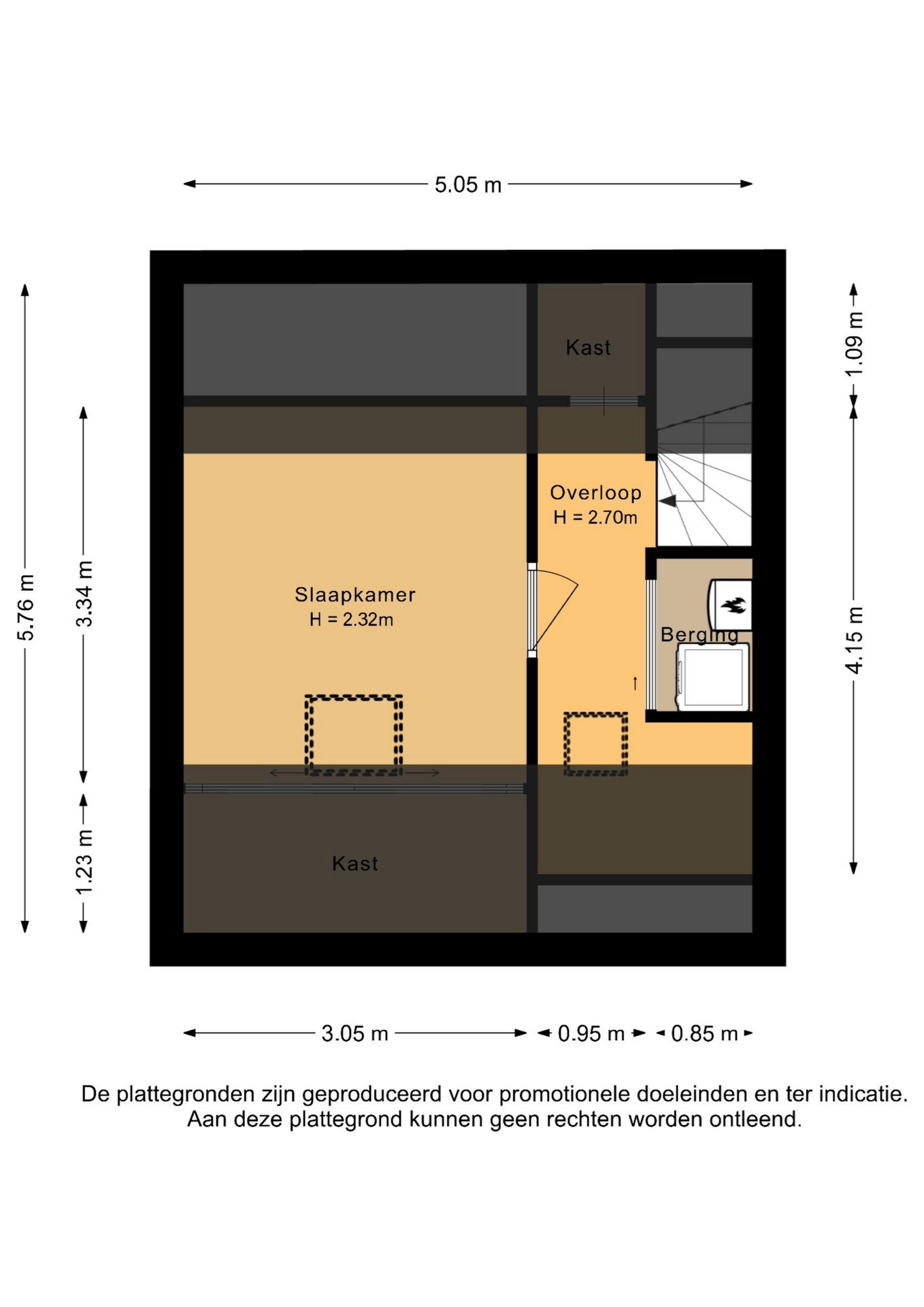 5.05 m

5.76 m

3.34 m

1.23 m

1.09 m

4.15 m

Kast

Overloop
H = 2.70m

Slaapkamer
H = 2.32m

Berging

Kast

3.05 m
0.95 m
0.85 m

De plattegronden zijn geproduceerd voor promotionele doeleinden en ter indicatie.
Aan deze plattegrond kunnen geen rechten worden ontleend.